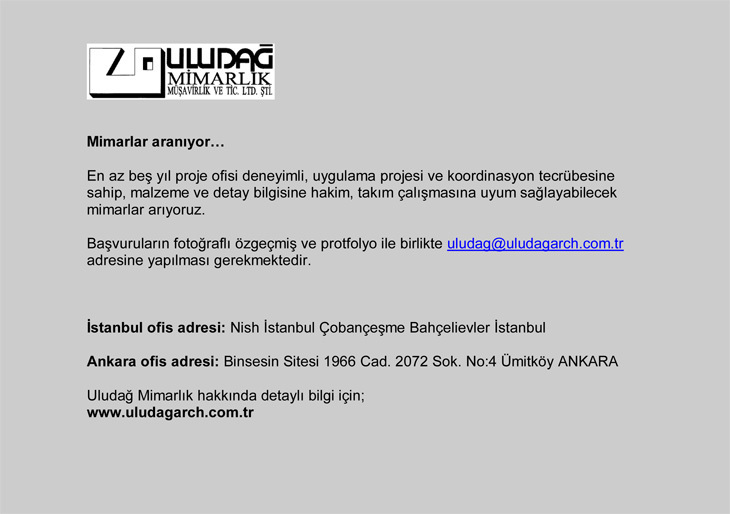 ULUDAĞ
MİMARLIK
MÜŞAVİRLİK VE TİC. LTD. ŞTİ.

Mimarlar aranıyor…

En az beş yıl proje ofisi deneyimli, uygulama projesi ve koordinasyon tecrübesine sahip, malzeme ve detay bilgisine hakim, takım çalışmasına uyum sağlayabilecek mimarlar arıyoruz.

Başvuruların fotoğraflı özgeçmiş ve protfolyo ile birlikte uludag@uludagarch.com.tr adresine yapılması gerekmektedir.

İstanbul ofis adresi: Nish İstanbul Çobançeşme Bahçelievler İstanbul

Ankara ofis adresi: Binsesin Sitesi 1966 Cad. 2072 Sok. No:4 Ümitköy ANKARA

Uludağ Mimarlık hakkında detaylı bilgi için;
www.uludagarch.com.tr